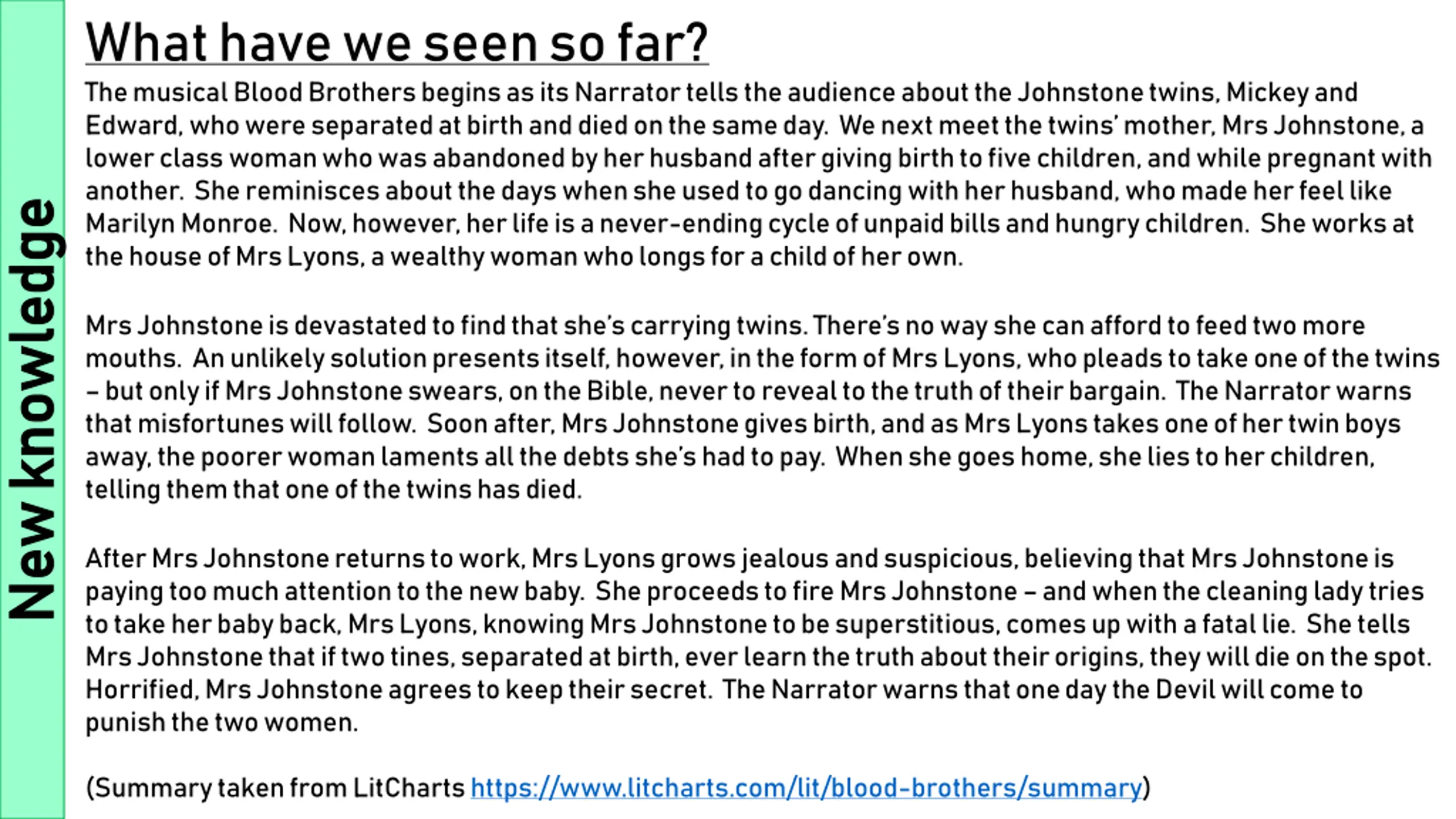 New knowledge

What have we seen so far?

The musical Blood Brothers begins as its Narrator tells the audience about the Johnstone twins, Mickey and Edward, who were separated at birth and died on the same day. We next meet the twins' mother, Mrs Johnstone, a lower class woman who was abandoned by her husband after giving birth to five children, and while pregnant with another. She reminisces about the days when she used to go dancing with her husband, who made her feel like Marilyn Monroe. Now, however, her life is a never-ending cycle of unpaid bills and hungry children. She works at the house of Mrs Lyons, a wealthy woman who longs for a child of her own.

Mrs Johnstone is devastated to find that she's carrying twins. There's no way she can afford to feed two more mouths. An unlikely solution presents itself, however, in the form of Mrs Lyons, who pleads to take one of the twins – but only if Mrs Johnstone swears, on the Bible, never to reveal to the truth of their bargain. The Narrator warns that misfortunes will follow. Soon after, Mrs Johnstone gives birth, and as Mrs Lyons takes one of her twin boys away, the poorer woman laments all the debts she's had to pay. When she goes home, she lies to her children, telling them that one of the twins has died.

After Mrs Johnstone returns to work, Mrs Lyons grows jealous and suspicious, believing that Mrs Johnstone is paying too much attention to the new baby. She proceeds to fire Mrs Johnstone – and when the cleaning lady tries to take her baby back, Mrs Lyons, knowing Mrs Johnstone to be superstitious, comes up with a fatal lie. She tells Mrs Johnstone that if two tines, separated at birth, ever learn the truth about their origins, they will die on the spot. Horrified, Mrs Johnstone agrees to keep their secret. The Narrator warns that one day the Devil will come to punish the two women.

(Summary taken from LitCharts https://www.litcharts.com/lit/blood-brothers/summary)